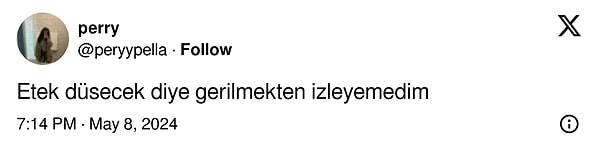 perry
@peryypella · Follow

Etek düsecek diye gerilmekten izleyemedim

7:14 PM · May 8, 2024